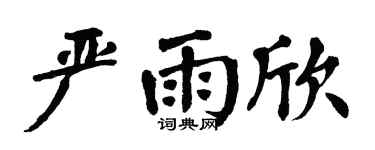 严雨欣

词典网